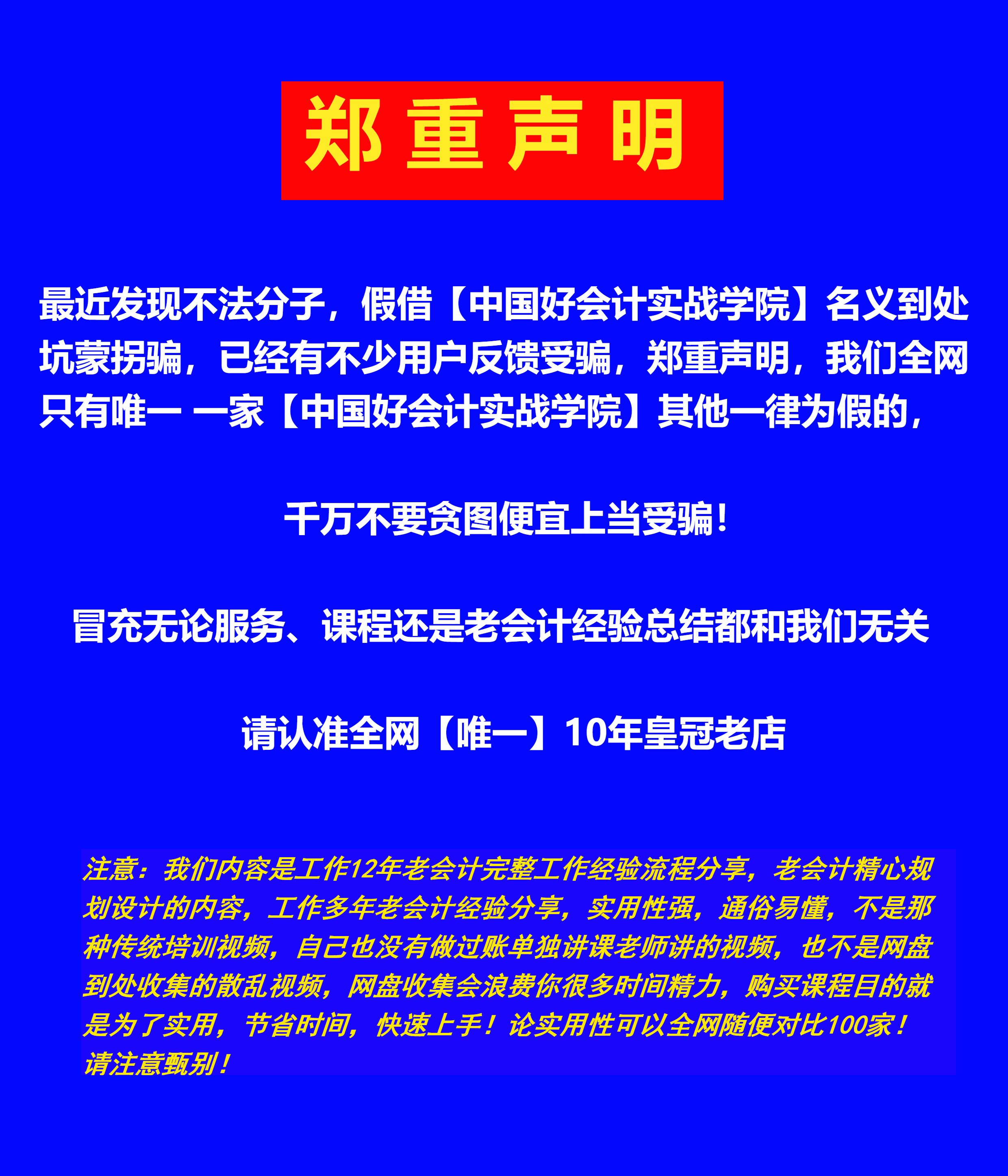 郑重声明

最近发现不法分子，假借【中国好会计实战学院】名义到处坑蒙拐骗，已经有不少用户反馈受骗，郑重声明，我们全网只有唯一 一家【中国好会计实战学院】其他一律为假的，

千万不要贪图便宜上当受骗！

冒充无论服务、课程还是老会计经验总结都和我们无关

请认准全网【唯一】10年皇冠老店

注意：我们内容是工作12年老会计完整工作经验流程分享，老会计精心规划设计的内容，工作多年老会计经验分享，实用性强，通俗易懂，不是那种传统培训视频，自己也没有做过账单独讲课老师讲的视频，也不是网盘到处收集的散乱视频，网盘收集会浪费你很多时间精力，购买课程目的就是为了实用，节省时间，快速上手！论实用性可以全网随便对比100家！请注意甄别！